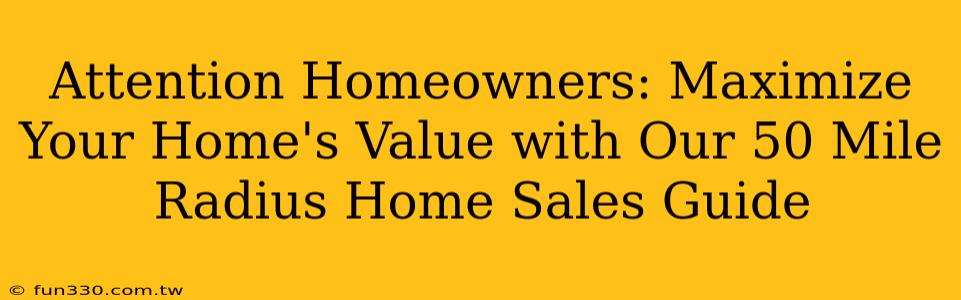 Attention Homeowners: Maximize Your Home's Value with Our 50 Mile Radius Home Sales Guide

© fun330.com.tw